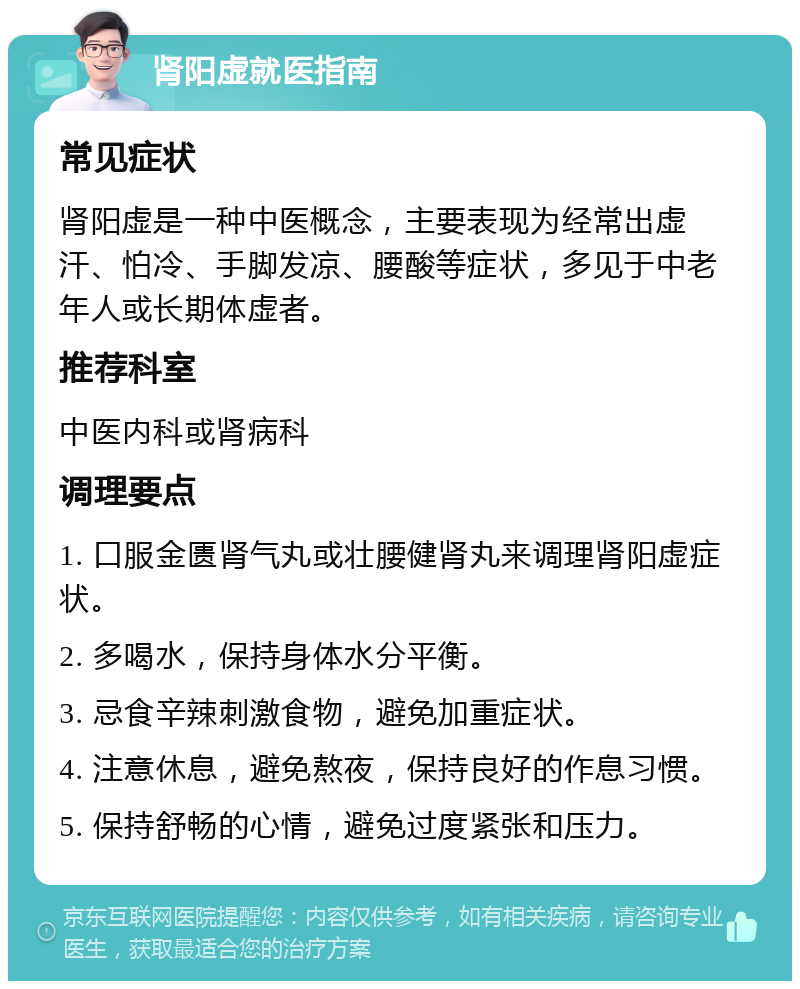 肾阳虚就医指南

常见症状

肾阳虚是一种中医概念，主要表现为经常出虚汗、怕冷、手脚发凉、腰酸等症状，多见于中老年人或长期体虚者。

推荐科室

中医内科或肾病科

调理要点

1. 口服金匮肾气丸或壮腰健肾丸来调理肾阳虚症状。

2. 多喝水，保持身体水分平衡。

3. 忌食辛辣刺激食物，避免加重症状。

4. 注意休息，避免熬夜，保持良好的作息习惯。

5. 保持舒畅的心情，避免过度紧张和压力。

京东互联网医院提醒您：内容仅供参考，如有相关疾病，请咨询专业医生，获取最适合您的治疗方案